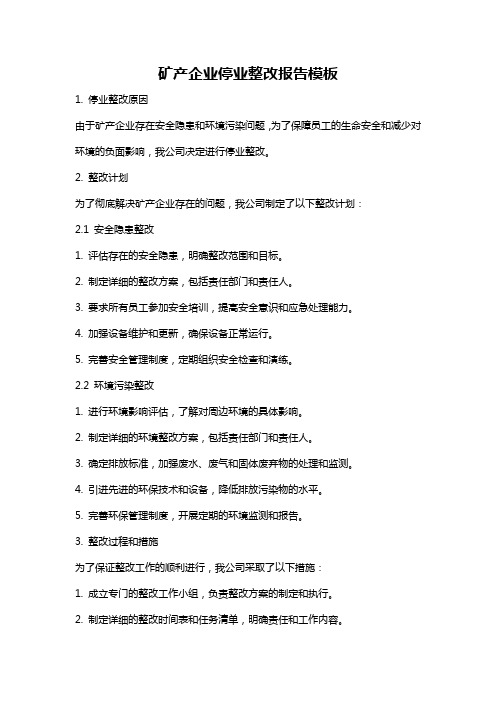 矿产企业停业整改报告模板

1. 停业整改原因

由于矿产企业存在安全隐患和环境污染问题，为了保障员工的生命安全和减少对环境的负面影响，我公司决定进行停业整改。

2. 整改计划

为了彻底解决矿产企业存在的问题，我公司制定了以下整改计划：

2.1 安全隐患整改

1. 评估存在的安全隐患，明确整改范围和目标。

2. 制定详细的整改方案，包括责任部门和责任人。

3. 要求所有员工参加安全培训，提高安全意识和应急处理能力。

4. 加强设备维护和更新，确保设备正常运行。

5. 完善安全管理制度，定期组织安全检查和演练。

2.2 环境污染整改

1. 进行环境影响评估，了解对周边环境的具体影响。

2. 制定详细的环境整改方案，包括责任部门和责任人。

3. 确定排放标准，加强废水、废气和固体废弃物的处理和监测。

4. 引进先进的环保技术和设备，降低排放污染物的水平。

5. 完善环保管理制度，开展定期的环境监测和报告。

3. 整改过程和措施

为了保证整改工作的顺利进行，我公司采取了以下措施：

1. 成立专门的整改工作小组，负责整改方案的制定和执行。

2. 制定详细的整改时间表和任务清单，明确责任和工作内容。